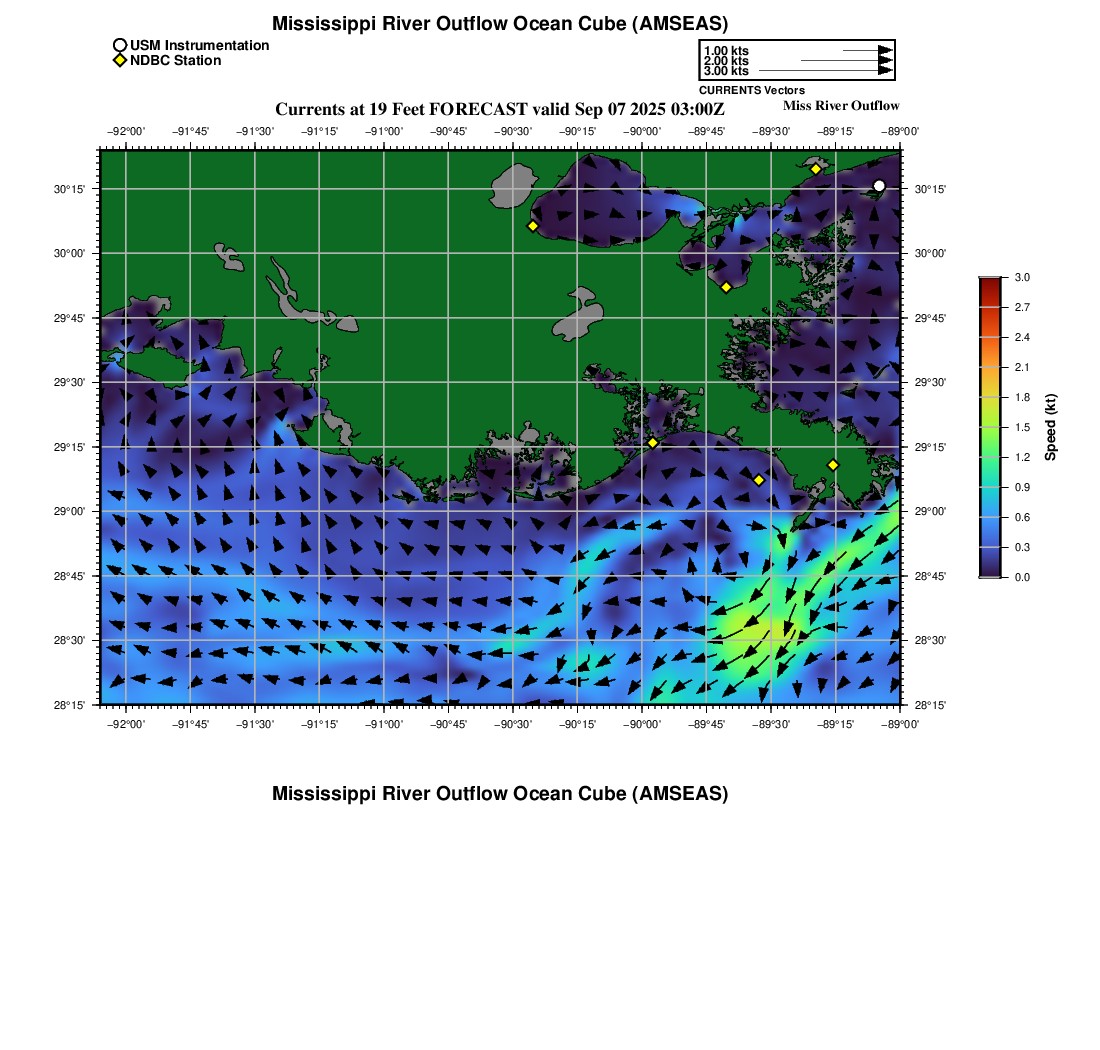 Mississippi River Outflow Ocean Cube (AMSEAS)

USM Instrumentation
NDBC Station

1.00 kts
2.00 kts
3.00 kts
CURRENTS Vectors

Currents at 19 Feet FORECAST valid Sep 07 2025 03:00Z

Miss River Outflow

−92°00' −91°45' −91°30' −91°15' −91°00' −90°45' −90°30' −90°15' −90°00' −89°45' −89°30' −89°15' −89°00'

30°15' 30°00' 29°45' 29°30' 29°15' 29°00' 28°45' 28°30' 28°15'

30°15' 30°00' 29°45' 29°30' 29°15' 29°00' 28°45' 28°30' 28°15'

−92°00' −91°45' −91°30' −91°15' −91°00' −90°45' −90°30' −90°15' −90°00' −89°45' −89°30' −89°15' −89°00'

3.0
2.7
2.4
2.1
1.8
1.5
1.2
0.9
0.6
0.3
0.0
Speed (kt)

Mississippi River Outflow Ocean Cube (AMSEAS)